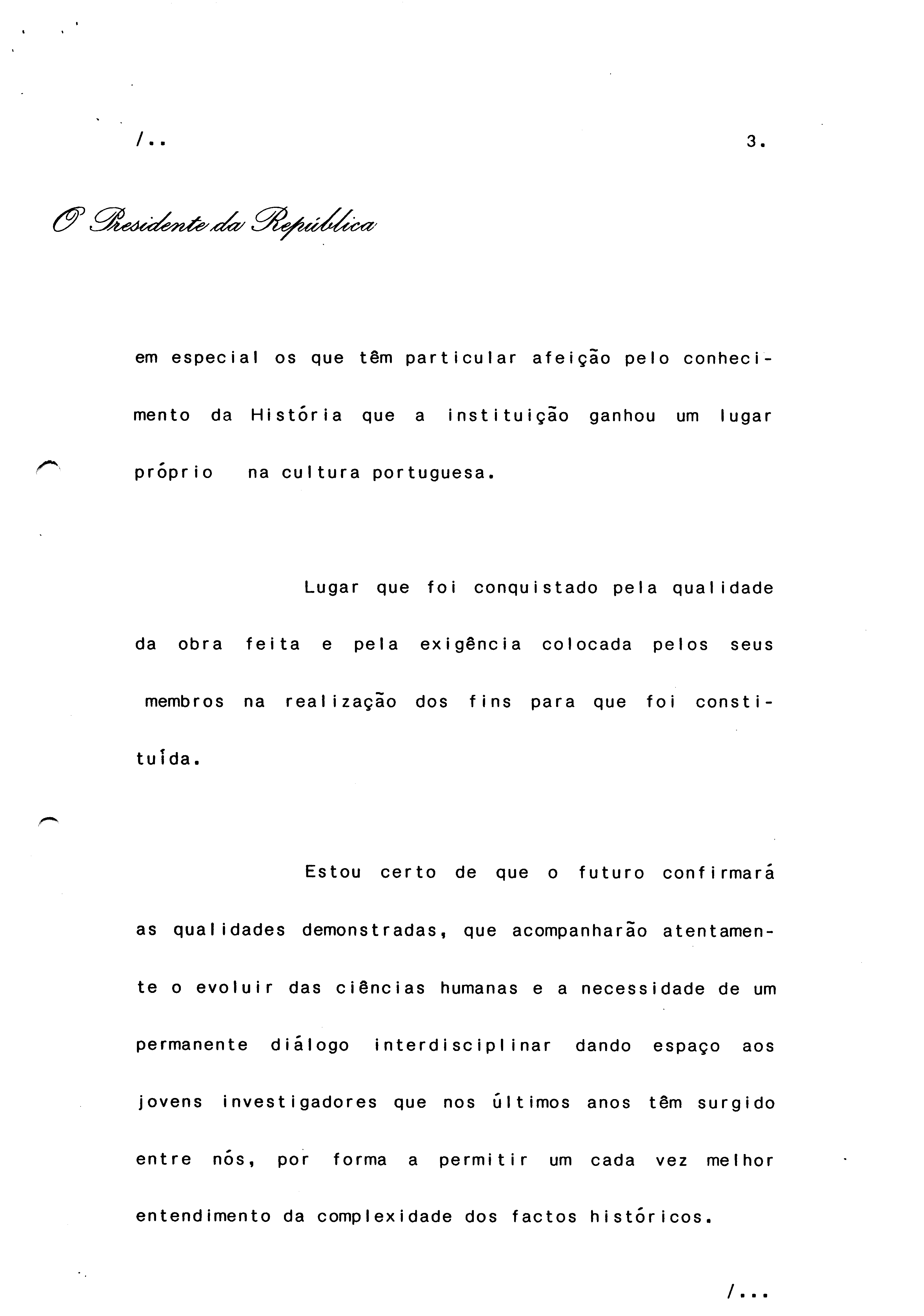 /..

3.

O Presidente da República

em especial os que têm particular afeição pelo conhecimento da História que a instituição ganhou um lugar próprio na cultura portuguesa.

Lugar que foi conquistado pela qualidade da obra feita e pela exigência colocada pelos seus membros na realização dos fins para que foi constituída.

Estou certo de que o futuro confirmará as qualidades demonstradas, que acompanharão atentamente o evoluir das ciências humanas e a necessidade de um permanente diálogo interdisciplinar dando espaço aos jovens investigadores que nos últimos anos têm surgido entre nós, por forma a permitir um cada vez melhor entendimento da complexidade dos factos históricos.

/...